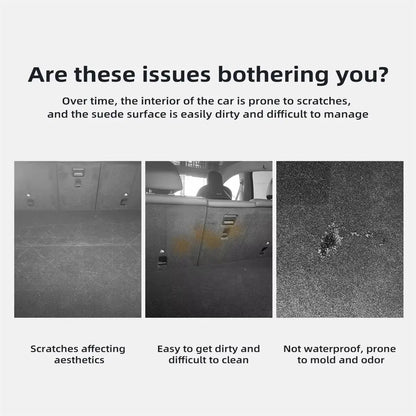 Are these issues bothering you?

Over time, the interior of the car is prone to scratches, and the suede surface is easily dirty and difficult to manage

Scratches affecting aesthetics

Easy to get dirty and difficult to clean

Not waterproof, prone to mold and odor